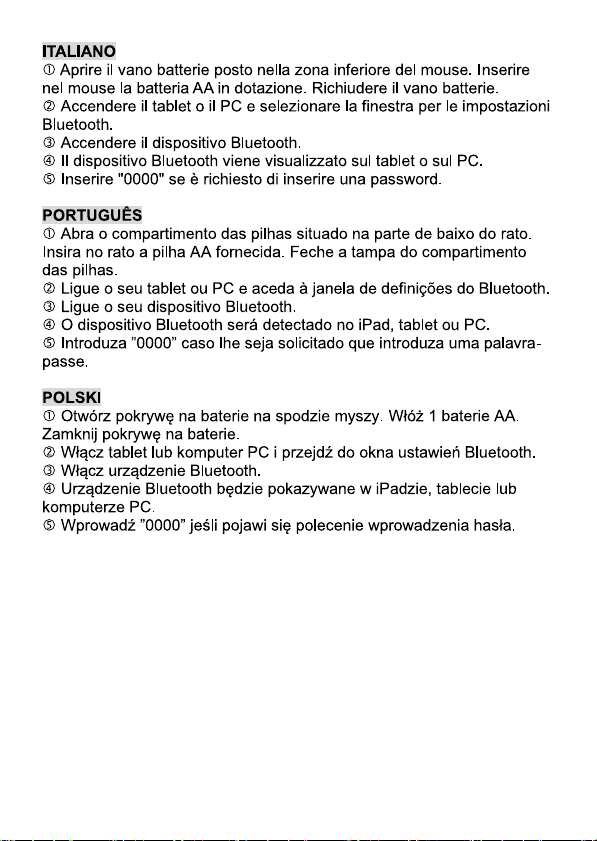 ITALIANO
① Aprire il vano batterie posto nella zona inferiore del mouse. Inserire nel mouse la batteria AA in dotazione. Richiudere il vano batterie.
② Accendere il tablet o il PC e selezionare la finestra per le impostazioni Bluetooth.
③ Accendere il dispositivo Bluetooth.
④ Il dispositivo Bluetooth viene visualizzato sul tablet o sul PC.
⑤ Inserire "0000" se è richiesto di inserire una password.

PORTUGUÊS
① Abra o compartimento das pilhas situado na parte de baixo do rato. Insira no rato a pilha AA fornecida. Feche a tampa do compartimento das pilhas.
② Ligue o seu tablet ou PC e aceda à janela de definições do Bluetooth.
③ Ligue o seu dispositivo Bluetooth.
④ O dispositivo Bluetooth será detectado no iPad, tablet ou PC.
⑤ Introduza "0000" caso lhe seja solicitado que introduza uma palavra-passe.

POLSKI
① Otwórz pokrywę na baterie na spodzie myszy. Włóż 1 baterie AA. Zamknij pokrywę na baterie.
② Włącz tablet lub komputer PC i przejdź do okna ustawień Bluetooth.
③ Włącz urządzenie Bluetooth.
④ Urządzenie Bluetooth będzie pokazywane w iPadzie, tablecie lub komputerze PC.
⑤ Wprowadź "0000" jeśli pojawi się polecenie wprowadzenia hasła.